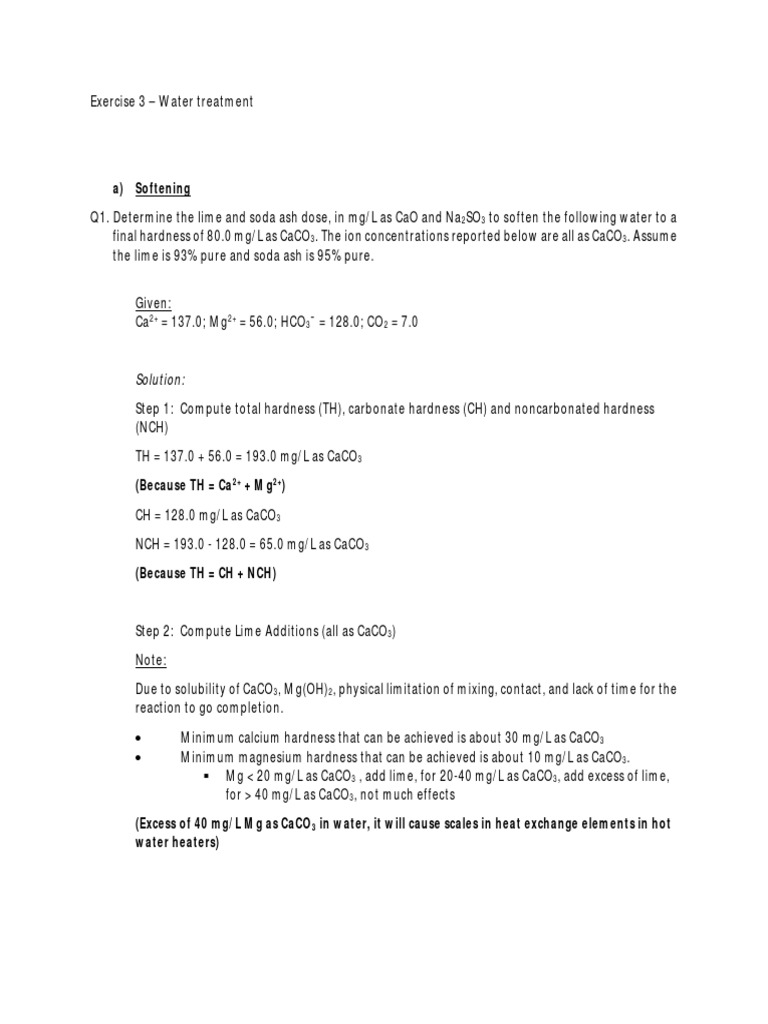 Exercise 3 – Water treatment

a) Softening

Q1. Determine the lime and soda ash dose, in mg/L as CaO and $Na_2SO_3$ to soften the following water to a final hardness of 80.0 mg/L as $CaCO_3$. The ion concentrations reported below are all as $CaCO_3$. Assume the lime is 93% pure and soda ash is 95% pure.

Given:
$Ca^{2+}$ = 137.0; $Mg^{2+}$ = 56.0; $HCO_3^-$ = 128.0; $CO_2$ = 7.0

Solution:

Step 1: Compute total hardness (TH), carbonate hardness (CH) and noncarbonated hardness (NCH)

TH = 137.0 + 56.0 = 193.0 mg/L as $CaCO_3$

(Because TH = $Ca^{2+}$ + $Mg^{2+}$)

CH = 128.0 mg/L as $CaCO_3$

NCH = 193.0 - 128.0 = 65.0 mg/L as $CaCO_3$

(Because TH = CH + NCH)

Step 2: Compute Lime Additions (all as $CaCO_3$)

Note:

Due to solubility of $CaCO_3$, $Mg(OH)_2$, physical limitation of mixing, contact, and lack of time for the reaction to go completion.

• Minimum calcium hardness that can be achieved is about 30 mg/L as $CaCO_3$
• Minimum magnesium hardness that can be achieved is about 10 mg/L as $CaCO_3$.
▪ Mg < 20 mg/L as $CaCO_3$ , add lime, for 20-40 mg/L as $CaCO_3$, add excess of lime, for > 40 mg/L as $CaCO_3$, not much effects

(Excess of 40 mg/L Mg as $CaCO_3$ in water, it will cause scales in heat exchange elements in hot water heaters)